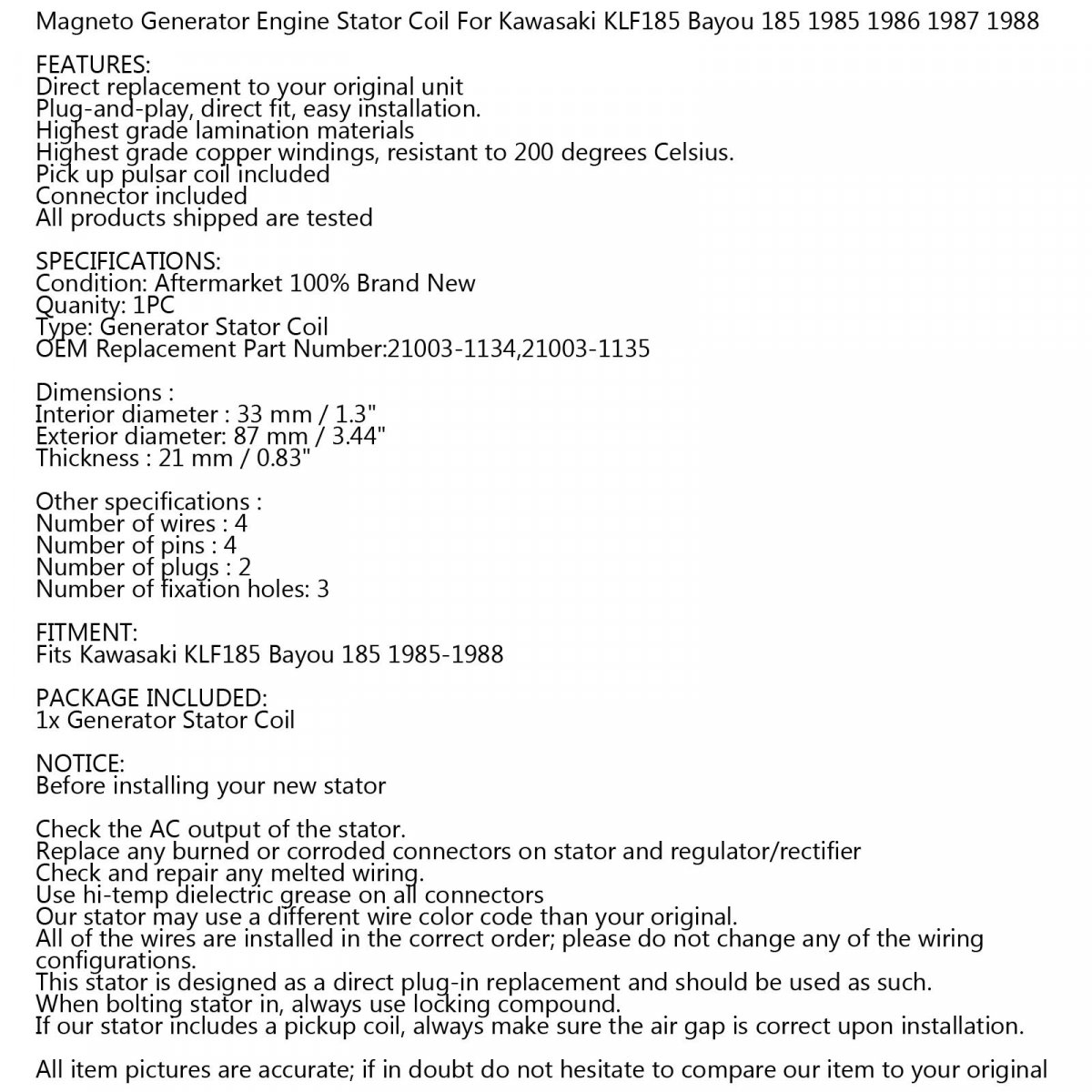 Magneto Generator Engine Stator Coil For Kawasaki KLF185 Bayou 185 1985 1986 1987 1988

FEATURES:
Direct replacement to your original unit
Plug-and-play, direct fit, easy installation.
Highest grade lamination materials
Highest grade copper windings, resistant to 200 degrees Celsius.
Pick up pulsar coil included
Connector included
All products shipped are tested

SPECIFICATIONS:
Condition: Aftermarket 100% Brand New
Quanity: 1PC
Type: Generator Stator Coil
OEM Replacement Part Number:21003-1134,21003-1135

Dimensions :
Interior diameter : 33 mm / 1.3"
Exterior diameter: 87 mm / 3.44"
Thickness : 21 mm / 0.83"

Other specifications :
Number of wires : 4
Number of pins : 4
Number of plugs : 2
Number of fixation holes: 3

FITMENT:
Fits Kawasaki KLF185 Bayou 185 1985-1988

PACKAGE INCLUDED:
1x Generator Stator Coil

NOTICE:
Before installing your new stator

Check the AC output of the stator.
Replace any burned or corroded connectors on stator and regulator/rectifier
Check and repair any melted wiring.
Use hi-temp dielectric grease on all connectors
Our stator may use a different wire color code than your original.
All of the wires are installed in the correct order; please do not change any of the wiring configurations.
This stator is designed as a direct plug-in replacement and should be used as such.
When bolting stator in, always use locking compound.
If our stator includes a pickup coil, always make sure the air gap is correct upon installation.

All item pictures are accurate; if in doubt do not hesitate to compare our item to your original